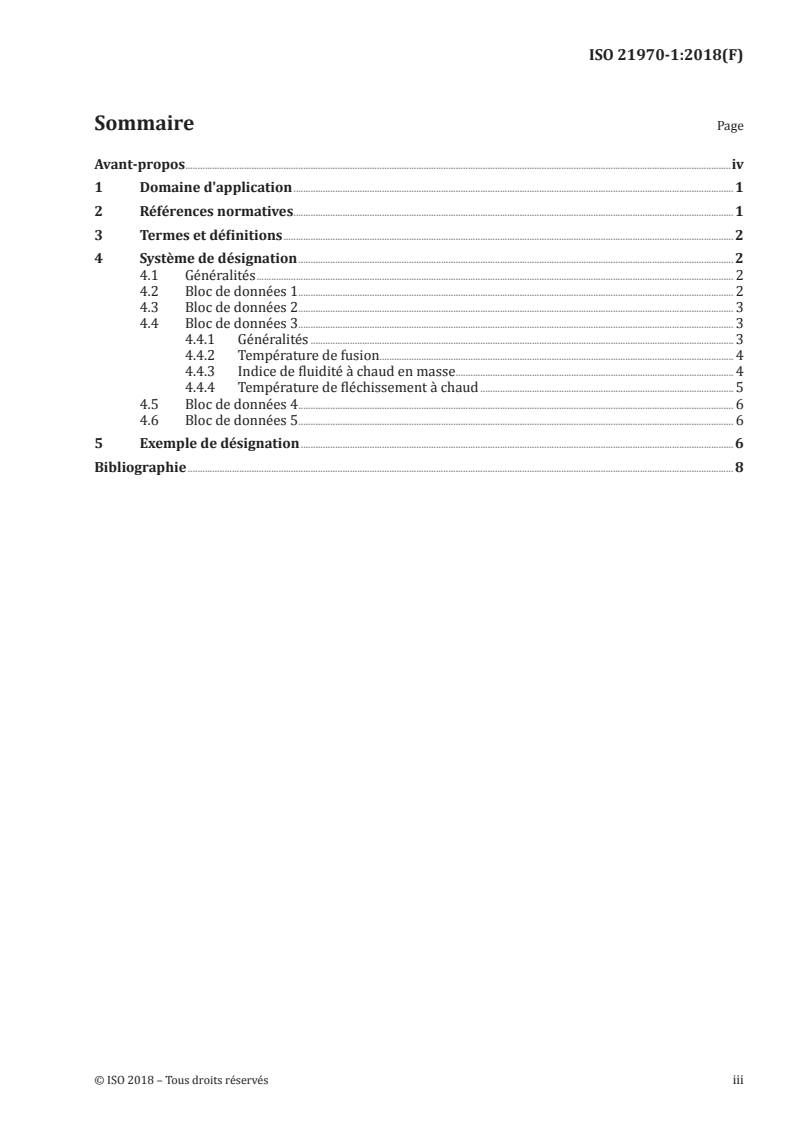 ISO 21970-1:2018(F)

Sommaire

Page

Avant-propos iv
1 Domaine d'application 1
2 Références normatives 1
3 Termes et définitions 2
4 Système de désignation 2
4.1 Généralités 2
4.2 Bloc de données 1 2
4.3 Bloc de données 2 3
4.4 Bloc de données 3 3
4.4.1 Généralités 3
4.4.2 Température de fusion 4
4.4.3 Indice de fluidité à chaud en masse 4
4.4.4 Température de fléchissement à chaud 5
4.5 Bloc de données 4 6
4.6 Bloc de données 5 6
5 Exemple de désignation 6
Bibliographie 8

© ISO 2018 – Tous droits réservés

iii